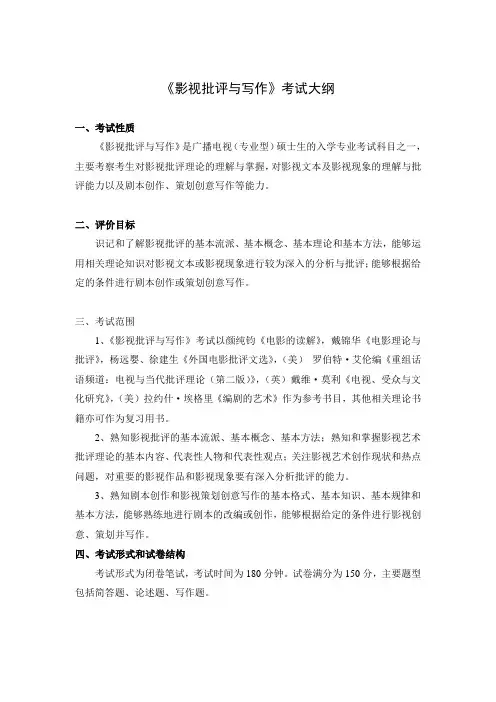 《影视批评与写作》考试大纲

一、考试性质

《影视批评与写作》是广播电视（专业型）硕士生的入学专业考试科目之一，主要考察考生对影视批评理论的理解与掌握，对影视文本及影视现象的理解与批评能力以及剧本创作、策划创意写作等能力。

二、评价目标

识记和了解影视批评的基本流派、基本概念、基本理论和基本方法，能够运用相关理论知识对影视文本或影视现象进行较为深入的分析与批评；能够根据给定的条件进行剧本创作或策划创意写作。

三、考试范围

1、《影视批评与写作》考试以颜纯钧《电影的读解》，戴锦华《电影理论与批评》，杨远婴、徐建生《外国电影批评文选》，（美） 罗伯特·艾伦编《重组话语频道：电视与当代批评理论（第二版）》，（英）戴维·莫利《电视、受众与文化研究》，（美）拉约什·埃格里《编剧的艺术》作为参考书目，其他相关理论书籍亦可作为复习用书。

2、熟知影视批评的基本流派、基本概念、基本方法；熟知和掌握影视艺术批评理论的基本内容、代表性人物和代表性观点；关注影视艺术创作现状和热点问题，对重要的影视作品和影视现象要有深入分析批评的能力。

3、熟知剧本创作和影视策划创意写作的基本格式、基本知识、基本规律和基本方法，能够熟练地进行剧本的改编或创作，能够根据给定的条件进行影视创意、策划并写作。

四、考试形式和试卷结构

考试形式为闭卷笔试，考试时间为 180 分钟。试卷满分为 150 分，主要题型包括简答题、论述题、写作题。